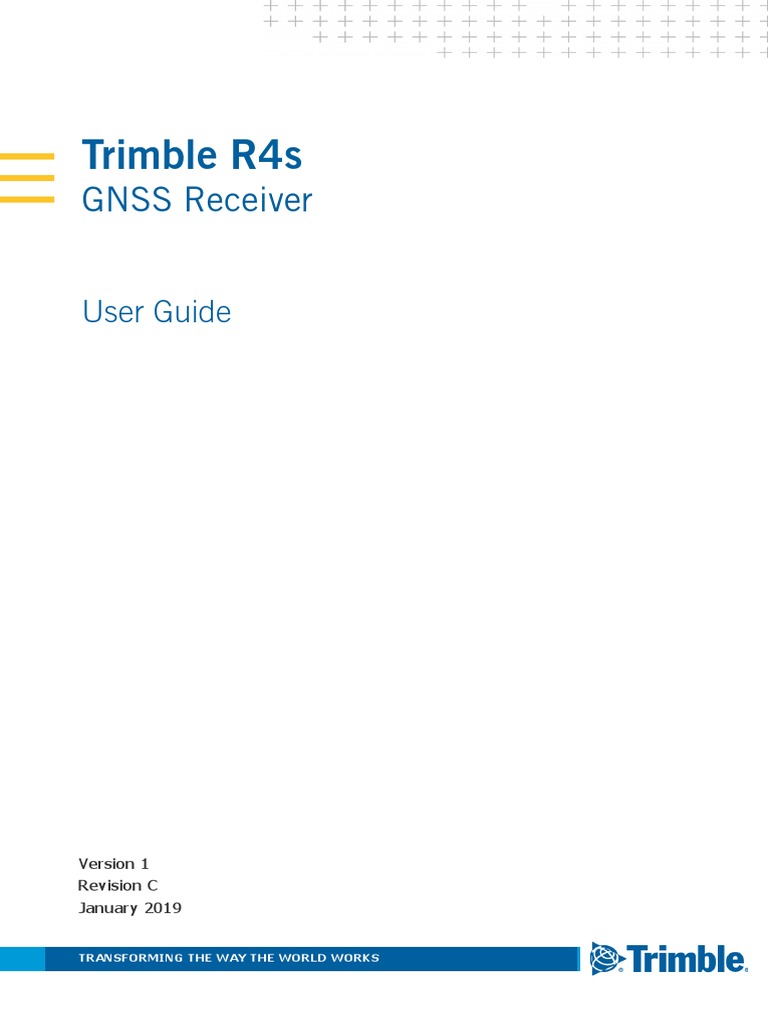 Trimble R4s
GNSS Receiver

User Guide

Version 1
Revision C
January 2019

TRANSFORMING THE WAY THE WORLD WORKS

Trimble.